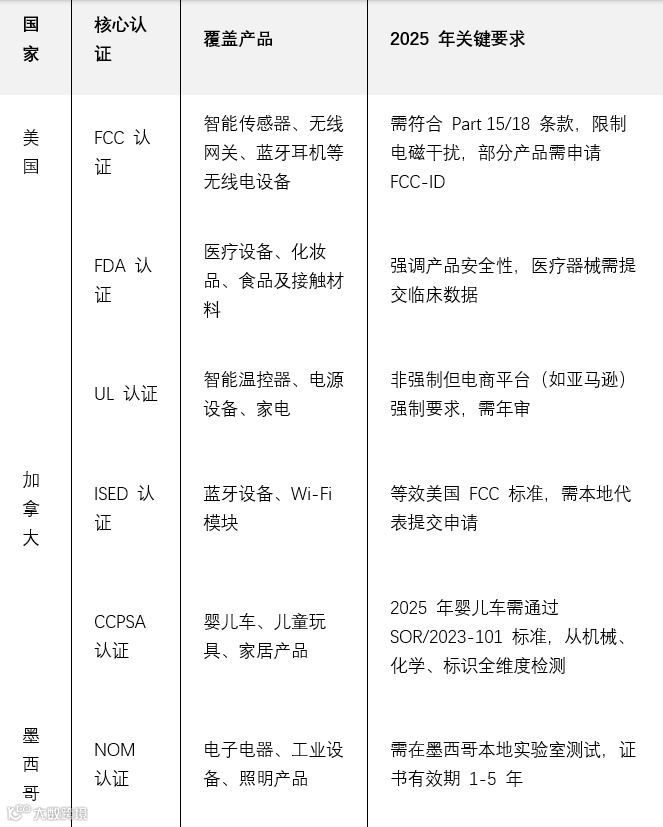 | 国家 | 核心认证 | 覆盖产品 | 2025 年关键要求 |
|---|---|---|---|
| 美国 | FCC 认证 | 智能传感器、无线网关、蓝牙耳机等无线电设备 | 需符合 Part 15/18 条款，限制电磁干扰，部分产品需申请 FCC-ID |
| | FDA 认证 | 医疗设备、化妆品、食品及接触材料 | 强调产品安全性，医疗器械需提交临床数据 |
| | UL 认证 | 智能温控器、电源设备、家电 | 非强制但电商平台（如亚马逊）强制要求，需年审 |
| 加拿大 | ISED 认证 | 蓝牙设备、Wi-Fi 模块 | 等效美国 FCC 标准，需本地代表提交申请 |
| | CCPSA 认证 | 婴儿车、儿童玩具、家居产品 | 2025 年婴儿车需通过 SOR/2023-101 标准，从机械、化学、标识全维度检测 |
| 墨西哥 | NOM 认证 | 电子电器、工业设备、照明产品 | 需在墨西哥本地实验室测试，证书有效期 1-5 年 |

大数跨境